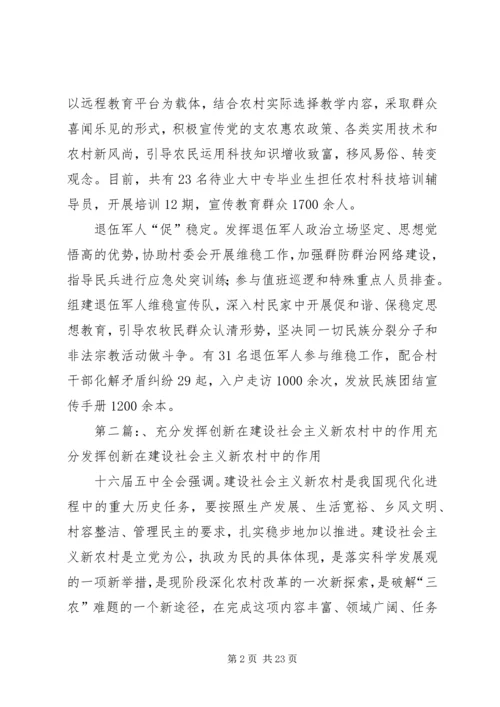 以远程教育平台为载体，结合农村实际选择教学内容，采取群众喜闻乐见的形式，积极宣传党的支农惠农政策、各类实用技术和农村新风尚，引导农民运用科技知识增收致富，移风易俗、转变观念。目前，共有23名待业大中专毕业生担任农村科技培训辅导员，开展培训12期，宣传教育群众1700余人。

退伍军人“促”稳定。发挥退伍军人政治立场坚定、思想觉悟高的优势，协助村委会开展维稳工作，加强群防群治网络建设，指导民兵进行应急处突训练；参与值班巡逻和特殊重点人员排查。组建退伍军人维稳宣传队，深入村民家中开展促和谐、保稳定思想教育，引导农牧民群众认清形势，坚决同一切民族分裂分子和非法宗教活动做斗争。有31名退伍军人参与维稳工作，配合村干部化解矛盾纠纷29起，入户走访1000余次，发放民族团结宣传手册1200余本。

第二篇：、充分发挥创新在建设社会主义新农村中的作用充分发挥创新在建设社会主义新农村中的作用

十六届五中全会强调。建设社会主义新农村是我国现代化进程中的重大历史任务，要按照生产发展、生活宽裕、乡风文明、村容整洁、管理民主的要求，扎实稳步地加以推进。建设社会主义新农村是立党为公，执政为民的具体体现，是落实科学发展观的一项新举措，是现阶段深化农村改革的一次新探索，是破解“三农”难题的一个新途径，在完成这项内容丰富、领域广阔、任务

第2页 共23页